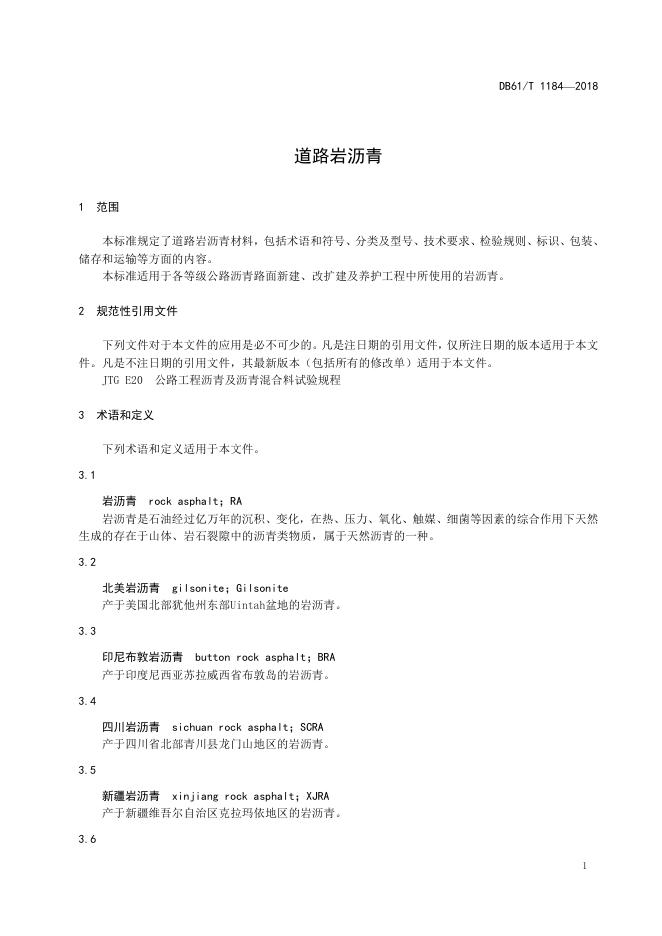 DB61/T 1184—2018

道路岩沥青

1　范围

本标准规定了道路岩沥青材料，包括术语和符号、分类及型号、技术要求、检验规则、标识、包装、储存和运输等方面的内容。
本标准适用于各等级公路沥青路面新建、改扩建及养护工程中所使用的岩沥青。

2　规范性引用文件

下列文件对于本文件的应用是必不可少的。凡是注日期的引用文件，仅所注日期的版本适用于本文件。凡是不注日期的引用文件，其最新版本（包括所有的修改单）适用于本文件。
JTG E20　公路工程沥青及沥青混合料试验规程

3　术语和定义

下列术语和定义适用于本文件。

3.1

岩沥青　rock asphalt; RA
岩沥青是石油经过亿万年的沉积、变化，在热、压力、氧化、触媒、细菌等因素的综合作用下天然生成的存在于山体、岩石裂隙中的沥青类物质，属于天然沥青的一种。

3.2

北美岩沥青　gilsonite; Gilsonite
产于美国北部犹他州东部Uintah盆地的岩沥青。

3.3

印尼布敦岩沥青　button rock asphalt; BRA
产于印度尼西亚苏拉威西省布敦岛的岩沥青。

3.4

四川岩沥青　sichuan rock asphalt; SCRA
产于四川省北部青川县龙门山地区的岩沥青。

3.5

新疆岩沥青　xinjiang rock asphalt; XJRA
产于新疆维吾尔自治区克拉玛依地区的岩沥青。

3.6

1